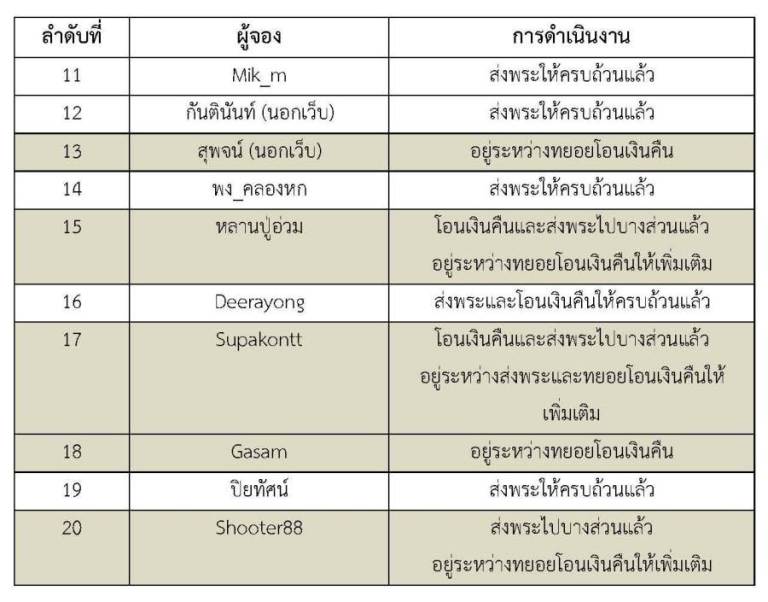 | ลำดับที่ | ผู้จอง | การดำเนินงาน |
|---|---|---|
| 11 | Mik_m | ส่งพระให้ครบถ้วนแล้ว |
| 12 | กันตินันท์ (นอกเว็บ) | ส่งพระให้ครบถ้วนแล้ว |
| 13 | สุพจน์ (นอกเว็บ) | อยู่ระหว่างทยอยโอนเงินคืน |
| 14 | พง_คลองหก | ส่งพระให้ครบถ้วนแล้ว |
| 15 | หลานปู่อ่วม | โอนเงินคืนและส่งพระไปบางส่วนแล้ว อยู่ระหว่างทยอยโอนเงินคืนให้เพิ่มเติม |
| 16 | Deerayong | ส่งพระและโอนเงินคืนให้ครบถ้วนแล้ว |
| 17 | Supakontt | โอนเงินคืนและส่งพระไปบางส่วนแล้ว อยู่ระหว่างส่งพระและทยอยโอนเงินคืนให้เพิ่มเติม |
| 18 | Gasam | อยู่ระหว่างทยอยโอนเงินคืน |
| 19 | ปิยทัศน์ | ส่งพระให้ครบถ้วนแล้ว |
| 20 | Shooter88 | ส่งพระไปบางส่วนแล้ว อยู่ระหว่างทยอยโอนเงินคืนให้เพิ่มเติม |